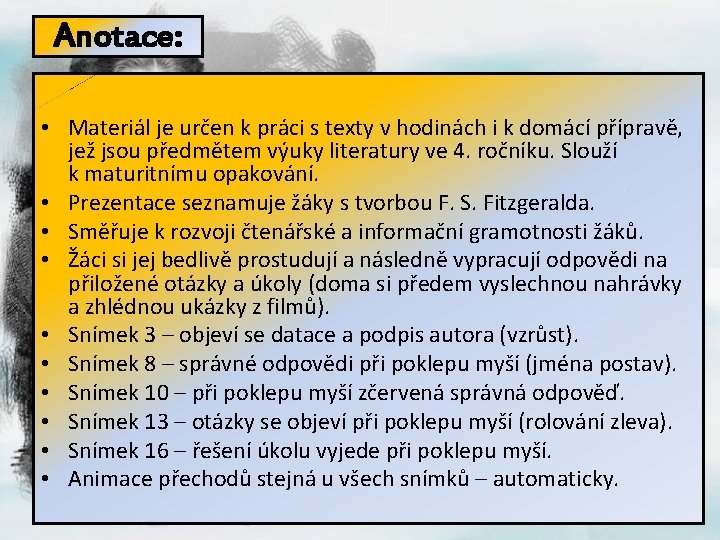 Anotace:

• Materiál je určen k práci s texty v hodinách i k domácí přípravě, jež jsou předmětem výuky literatury ve 4. ročníku. Slouží k maturitnímu opakování.
• Prezentace seznamuje žáky s tvorbou F. S. Fitzgeralda.
• Směřuje k rozvoji čtenářské a informační gramotnosti žáků.
• Žáci si jej bedlivě prostudují a následně vypracují odpovědi na přiložené otázky a úkoly (doma si předem vyslechnou nahrávky a zhlédnou ukázky z filmů).
• Snímek 3 – objeví se datace a podpis autora (vzrůst).
• Snímek 8 – správné odpovědi při poklepu myší (jména postav).
• Snímek 10 – při poklepu myší zčervená správná odpověď.
• Snímek 13 – otázky se objeví při poklepu myší (rolování zleva).
• Snímek 16 – řešení úkolu vyjede při poklepu myší.
• Animace přechodů stejná u všech snímků – automaticky.